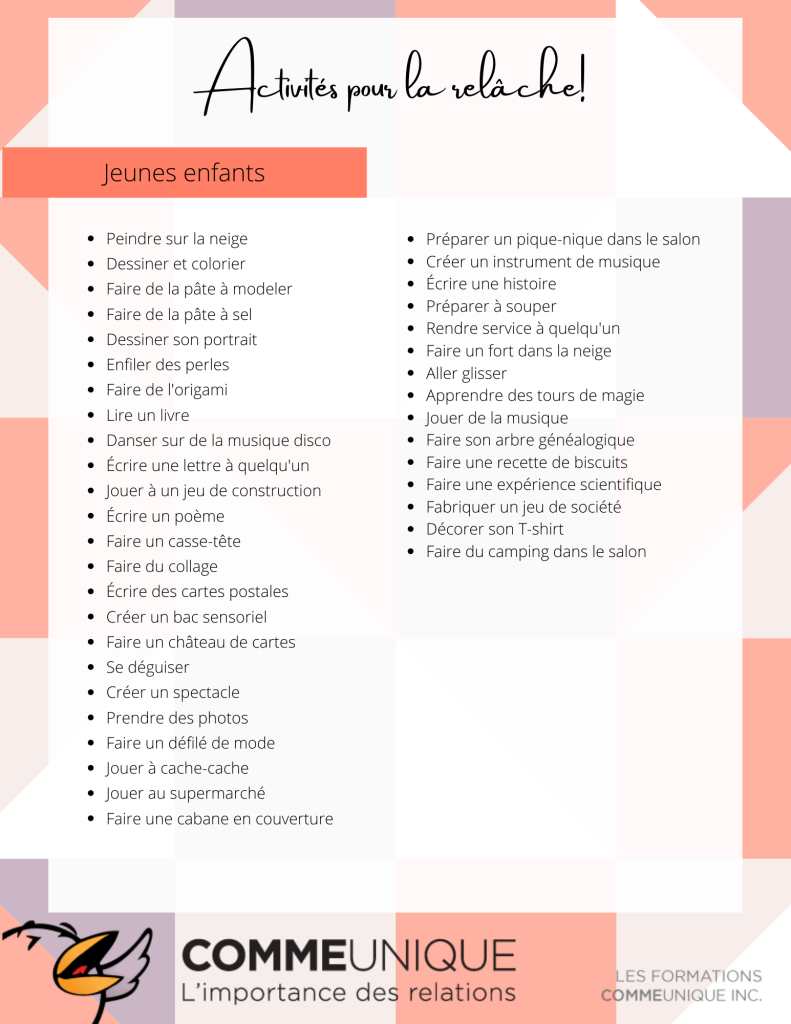 Activités pour la relâche!

Jeunes enfants

- Peindre sur la neige
- Dessiner et colorier
- Faire de la pâte à modeler
- Faire de la pâte à sel
- Dessiner son portrait
- Enfiler des perles
- Faire de l'origami
- Lire un livre
- Danser sur de la musique disco
- Écrire une lettre à quelqu'un
- Jouer à un jeu de construction
- Écrire un poème
- Faire un casse-tête
- Faire du collage
- Écrire des cartes postales
- Créer un bac sensoriel
- Faire un château de cartes
- Se déguiser
- Créer un spectacle
- Prendre des photos
- Faire un défilé de mode
- Jouer à cache-cache
- Jouer au supermarché
- Faire une cabane en couverture

- Préparer un pique-nique dans le salon
- Créer un instrument de musique
- Écrire une histoire
- Préparer à souper
- Rendre service à quelqu'un
- Faire un fort dans la neige
- Aller glisser
- Apprendre des tours de magie
- Jouer de la musique
- Faire son arbre généalogique
- Faire une recette de biscuits
- Faire une expérience scientifique
- Fabriquer un jeu de société
- Décorer son T-shirt
- Faire du camping dans le salon

COMMEUNIQUE
L'importance des relations

LES FORMATIONS
COMMEUNIQUE INC.